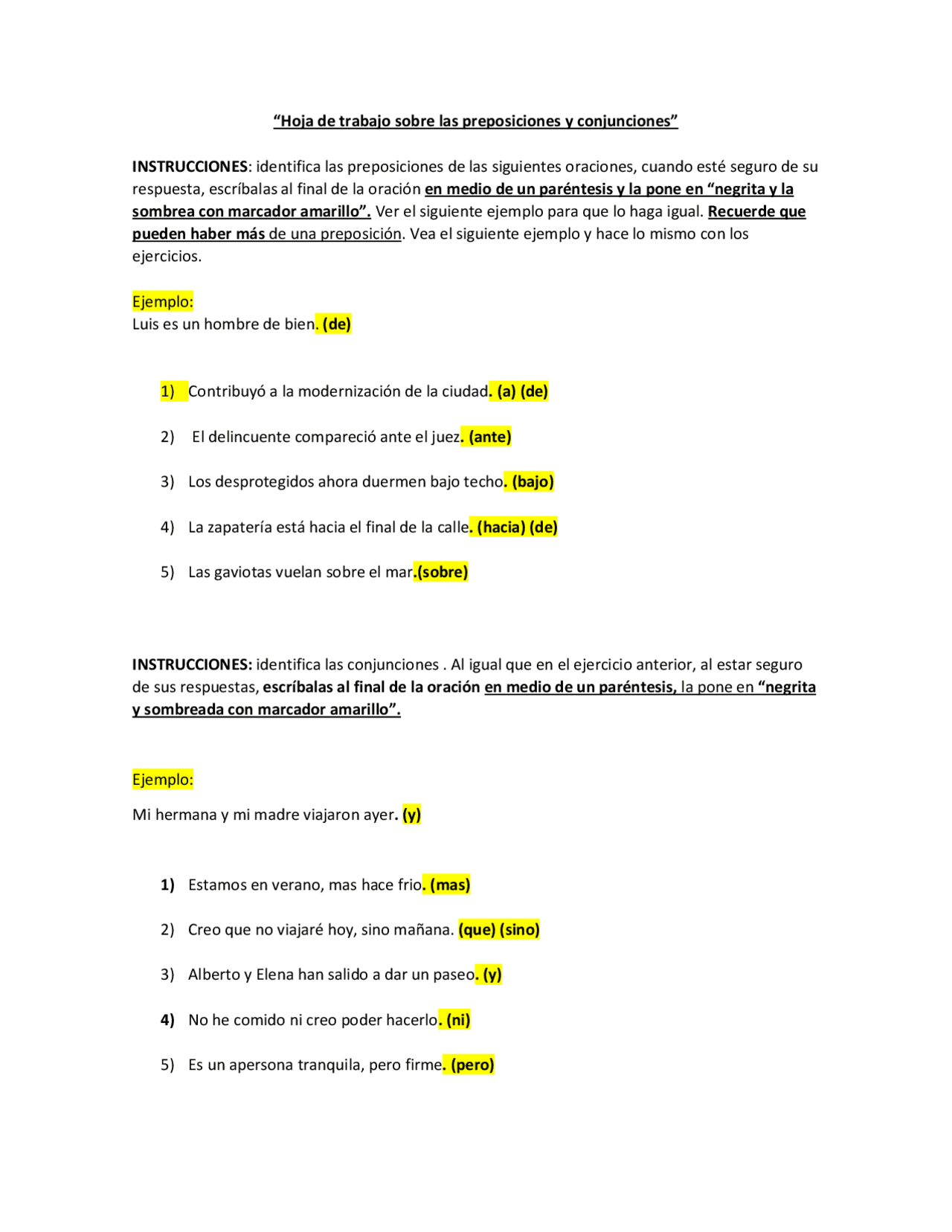 “Hoja de trabajo sobre las preposiciones y conjunciones”

INSTRUCCIONES: identifica las preposiciones de las siguientes oraciones, cuando esté seguro de su respuesta, escríbalas al final de la oración en medio de un paréntesis y la pone en “negrita y la sombrea con marcador amarillo”. Ver el siguiente ejemplo para que lo haga igual. Recuerde que pueden haber más de una preposición. Vea el siguiente ejemplo y hace lo mismo con los ejercicios.

Ejemplo:
Luis es un hombre de bien. (de)

1) Contribuyó a la modernización de la ciudad. (a) (de)

2) El delincuente compareció ante el juez. (ante)

3) Los desprotegidos ahora duermen bajo techo. (bajo)

4) La zapatería está hacia el final de la calle. (hacia) (de)

5) Las gaviotas vuelan sobre el mar.(sobre)

INSTRUCCIONES: identifica las conjunciones . Al igual que en el ejercicio anterior, al estar seguro de sus respuestas, escríbalas al final de la oración en medio de un paréntesis, la pone en “negrita y sombreada con marcador amarillo”.

Ejemplo:

Mi hermana y mi madre viajaron ayer. (y)

1) Estamos en verano, mas hace frio. (mas)

2) Creo que no viajaré hoy, sino mañana. (que) (sino)

3) Alberto y Elena han salido a dar un paseo. (y)

4) No he comido ni creo poder hacerlo. (ni)

5) Es un apersona tranquila, pero firme. (pero)